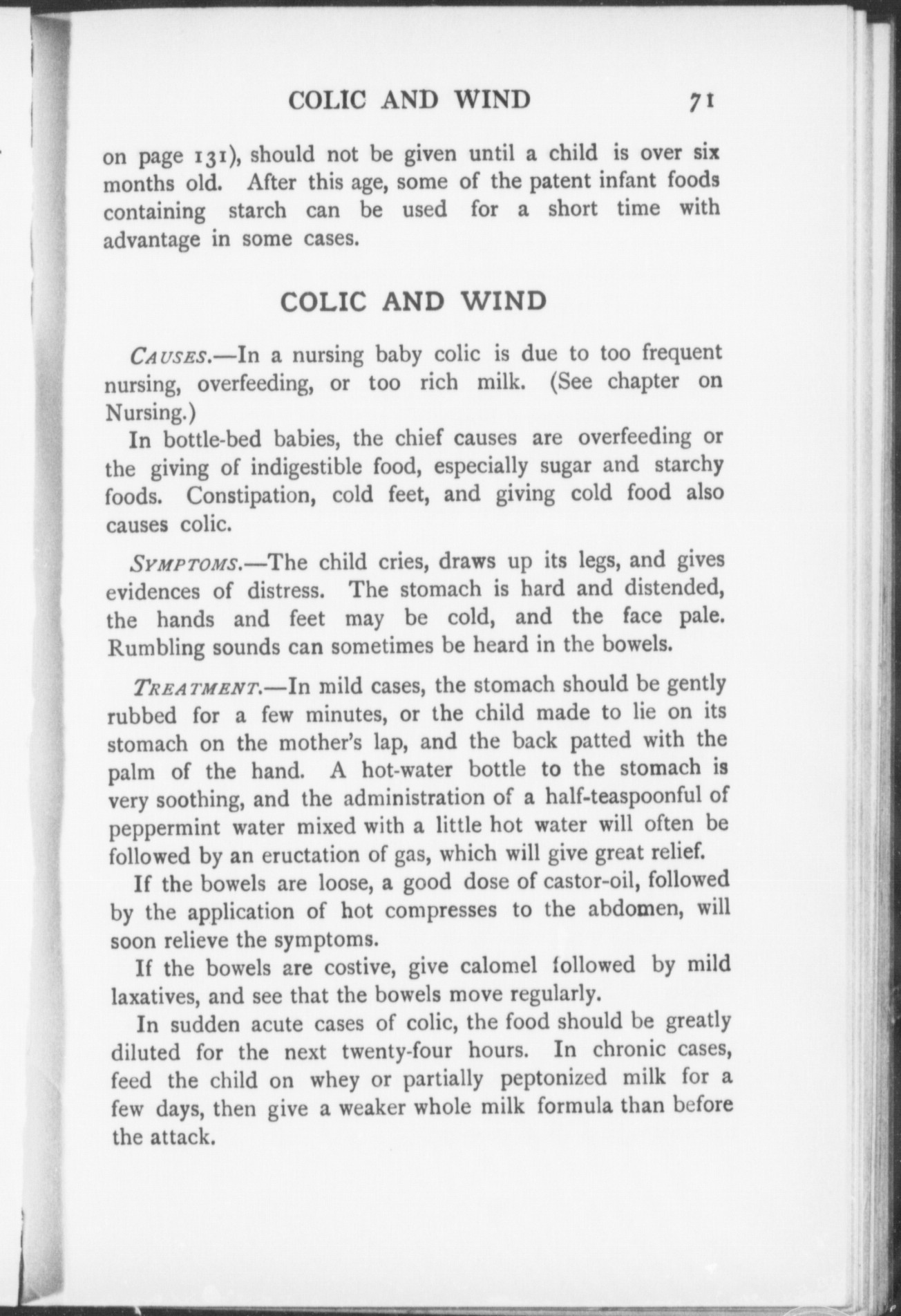 COLIC AND WIND 71

on page 131), should not be given until a child is over six months old. After this age, some of the patent infant foods containing starch can be used for a short time with advantage in some cases.

COLIC AND WIND

CAUSES.—In a nursing baby colic is due to too frequent nursing, overfeeding, or too rich milk. (See chapter on Nursing.)

In bottle-bed babies, the chief causes are overfeeding or the giving of indigestible food, especially sugar and starchy foods. Constipation, cold feet, and giving cold food also causes colic.

SYMPTOMS.—The child cries, draws up its legs, and gives evidences of distress. The stomach is hard and distended, the hands and feet may be cold, and the face pale. Rumbling sounds can sometimes be heard in the bowels.

TREATMENT.—In mild cases, the stomach should be gently rubbed for a few minutes, or the child made to lie on its stomach on the mother's lap, and the back patted with the palm of the hand. A hot-water bottle to the stomach is very soothing, and the administration of a half-teaspoonful of peppermint water mixed with a little hot water will often be followed by an eructation of gas, which will give great relief.

If the bowels are loose, a good dose of castor-oil, followed by the application of hot compresses to the abdomen, will soon relieve the symptoms.

If the bowels are costive, give calomel followed by mild laxatives, and see that the bowels move regularly.

In sudden acute cases of colic, the food should be greatly diluted for the next twenty-four hours. In chronic cases, feed the child on whey or partially peptonized milk for a few days, then give a weaker whole milk formula than before the attack.